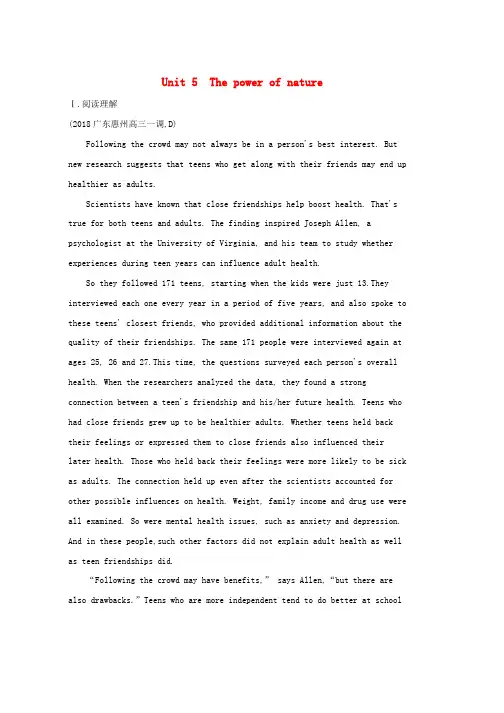 Unit 5 The power of nature

Ⅰ.阅读理解

(2018广东惠州高三一调,D)

Following the crowd may not always be in a person's best interest. But new research suggests that teens who get along with their friends may end up healthier as adults.

Scientists have known that close friendships help boost health. That's true for both teens and adults. The finding inspired Joseph Allen, a psychologist at the University of Virginia, and his team to study whether experiences during teen years can influence adult health.

So they followed 171 teens, starting when the kids were just 13.They interviewed each one every year in a period of five years, and also spoke to these teens' closest friends, who provided additional information about the quality of their friendships. The same 171 people were interviewed again at ages 25, 26 and 27.This time, the questions surveyed each person's overall health. When the researchers analyzed the data, they found a strong connection between a teen's friendship and his/her future health. Teens who had close friends grew up to be healthier adults. Whether teens held back their feelings or expressed them to close friends also influenced their later health. Those who held back their feelings were more likely to be sick as adults. The connection held up even after the scientists accounted for other possible influences on health. Weight, family income and drug use were all examined. So were mental health issues, such as anxiety and depression. And in these people,such other factors did not explain adult health as well as teen friendships did.

"Following the crowd may have benefits," says Allen, "but there are also drawbacks." Teens who are more independent tend to do better at school